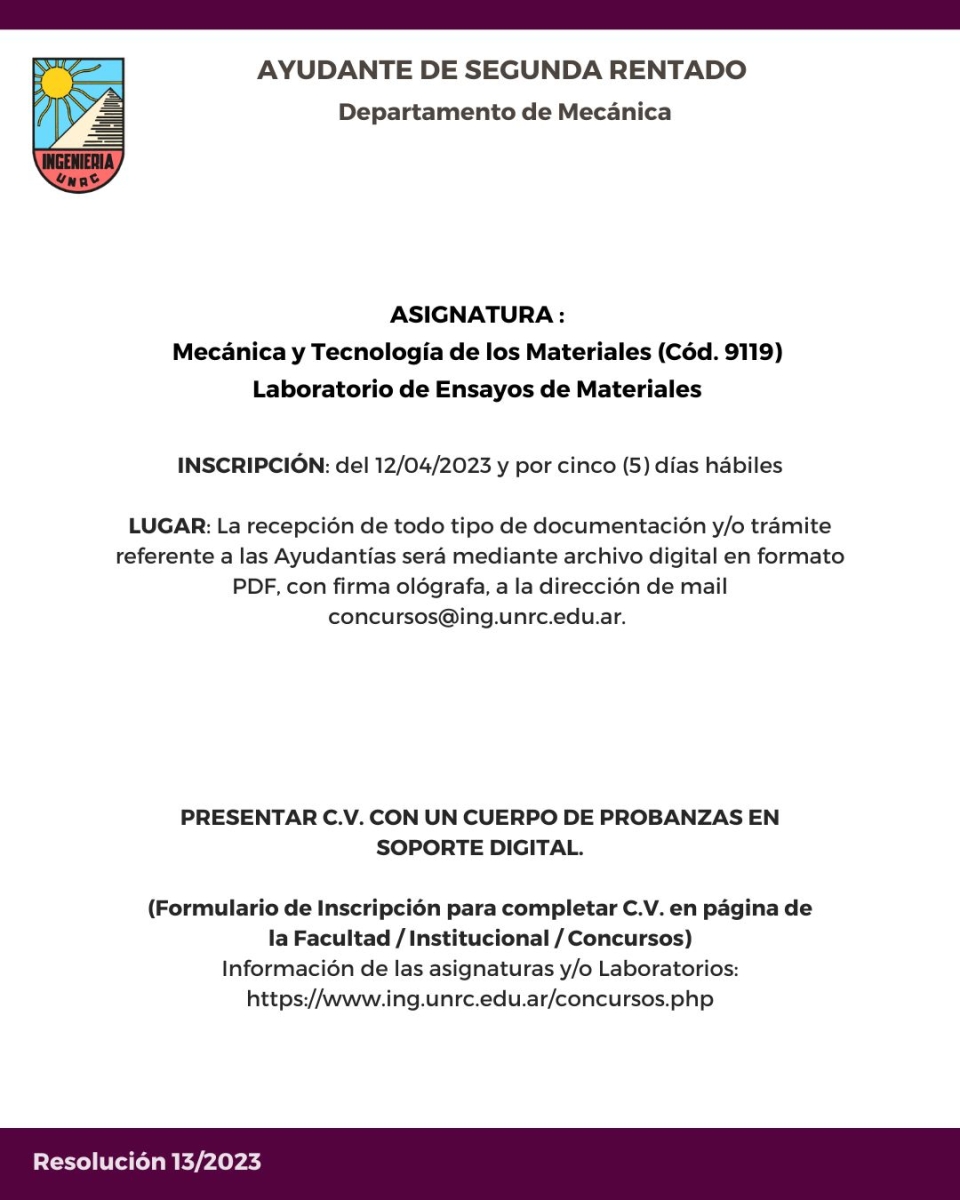 INGENIERIA
UNRC

AYUDANTE DE SEGUNDA RENTADO
Departamento de Mecánica

ASIGNATURA :
Mecánica y Tecnología de los Materiales (Cód. 9119)
Laboratorio de Ensayos de Materiales

INSCRIPCIÓN: del 12/04/2023 y por cinco (5) días hábiles

LUGAR: La recepción de todo tipo de documentación y/o trámite referente a las Ayudantías será mediante archivo digital en formato PDF, con firma ológrafa, a la dirección de mail concursos@ing.unrc.edu.ar.

PRESENTAR C.V. CON UN CUERPO DE PROBANZAS EN SOPORTE DIGITAL.

(Formulario de Inscripción para completar C.V. en página de la Facultad / Institucional / Concursos)
Información de las asignaturas y/o Laboratorios:
https://www.ing.unrc.edu.ar/concursos.php

Resolución 13/2023